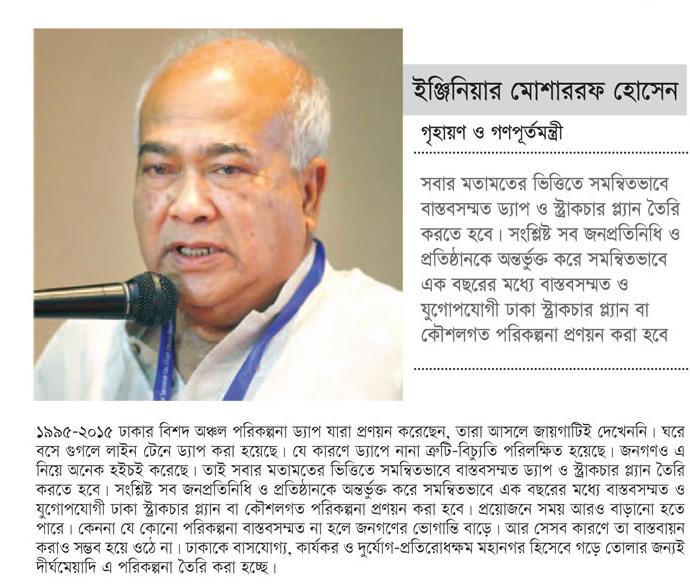 ইঞ্জিনিয়ার মোশাররফ হোসেন

গৃহায়ণ ও গণপূর্তমন্ত্রী

সবার মতামতের ভিত্তিতে সমন্বিতভাবে বাস্তবসম্মত ড্যাপ ও স্ট্রাকচার প্ল্যান তৈরি করতে হবে। সংশ্লিষ্ট সব জনপ্রতিনিধি ও প্রতিষ্ঠানকে অন্তর্ভুক্ত করে সমন্বিতভাবে এক বছরের মধ্যে বাস্তবসম্মত ও যুগোপযোগী ঢাকা স্ট্রাকচার প্ল্যান বা কৌশলগত পরিকল্পনা প্রণয়ন করা হবে

১৯৯৫-২০১৫ ঢাকার বিশদ অঞ্চল পরিকল্পনা ড্যাপ যারা প্রণয়ন করেছেন, তারা আসলে জায়গাটিই দেখেননি। ঘরে বসে গুগলে লাইন টেনে ড্যাপ করা হয়েছে। যে কারণে ড্যাপে নানা ত্রুটি-বিচ্যুতি পরিলক্ষিত হয়েছে। জনগণও এ নিয়ে অনেক হইচই করেছে। তাই সবার মতামতের ভিত্তিতে সমন্বিতভাবে বাস্তবসম্মত ড্যাপ ও স্ট্রাকচার প্ল্যান তৈরি করতে হবে। সংশ্লিষ্ট সব জনপ্রতিনিধি ও প্রতিষ্ঠানকে অন্তর্ভুক্ত করে সমন্বিতভাবে এক বছরের মধ্যে বাস্তবসম্মত ও যুগোপযোগী ঢাকা স্ট্রাকচার প্ল্যান বা কৌশলগত পরিকল্পনা প্রণয়ন করা হবে। প্রয়োজনে সময় আরও বাড়ানো হতে পারে। কেননা যে কোনো পরিকল্পনা বাস্তবসম্মত না হলে জনগণের ভোগান্তি বাড়ে। আর সেসব কারণে তা বাস্তবায়ন করাও সম্ভব হয়ে ওঠে না। ঢাকাকে বাসযোগ্য, কার্যকর ও দুর্যোগ-প্রতিরোধক্ষম মহানগর হিসেবে গড়ে তোলার জন্যই দীর্ঘমেয়াদি এ পরিকল্পনা তৈরি করা হচ্ছে।